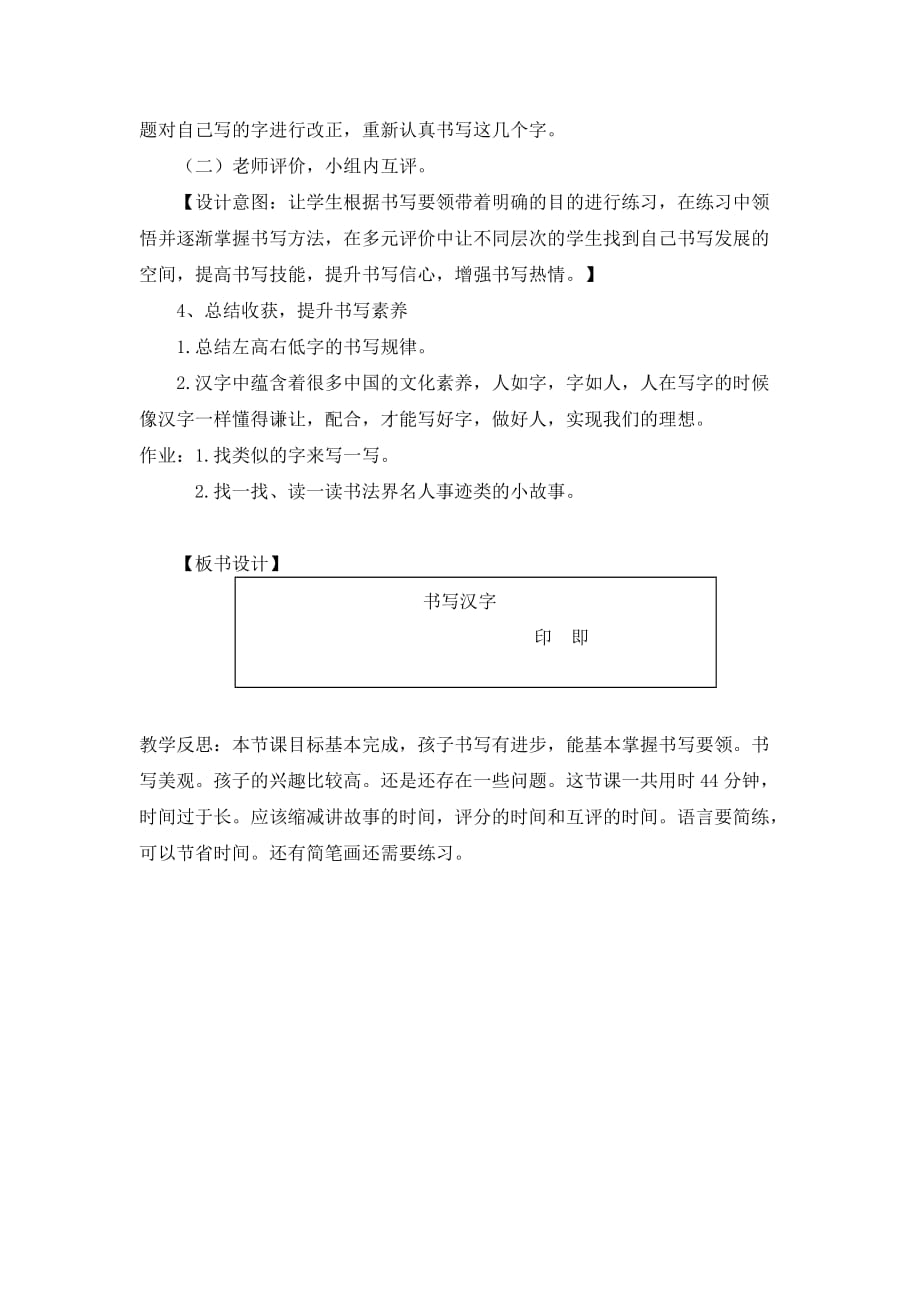 题对自己写的字进行改正，重新认真书写这几个字。

（二）老师评价，小组内互评。

【设计意图：让学生根据书写要领带着明确的目的进行练习，在练习中领悟并逐渐掌握书写方法，在多元评价中让不同层次的学生找到自己书写发展的空间，提高书写技能，提升书写信心，增强书写热情。】

4、总结收获，提升书写素养

1.总结左高右低字的书写规律。

2.汉字中蕴含着很多中国的文化素养，人如字，字如人，人在写字的时候像汉字一样懂得谦让，配合，才能写好字，做好人，实现我们的理想。

作业：1.找类似的字来写一写。

2.找一找、读一读书法界名人事迹类的小故事。

【板书设计】

书写汉字

印 即

教学反思：本节课目标基本完成，孩子书写有进步，能基本掌握书写要领。书写美观。孩子的兴趣比较高。还是还存在一些问题。这节课一共用时 44 分钟，时间过于长。应该缩减讲故事的时间，评分的时间和互评的时间。语言要简练，可以节省时间。还有简笔画还需要练习。